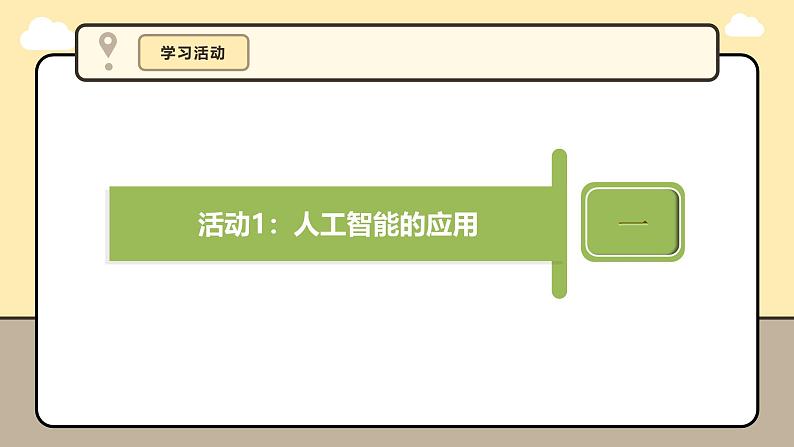 学习活动

活动1：人工智能的应用

一